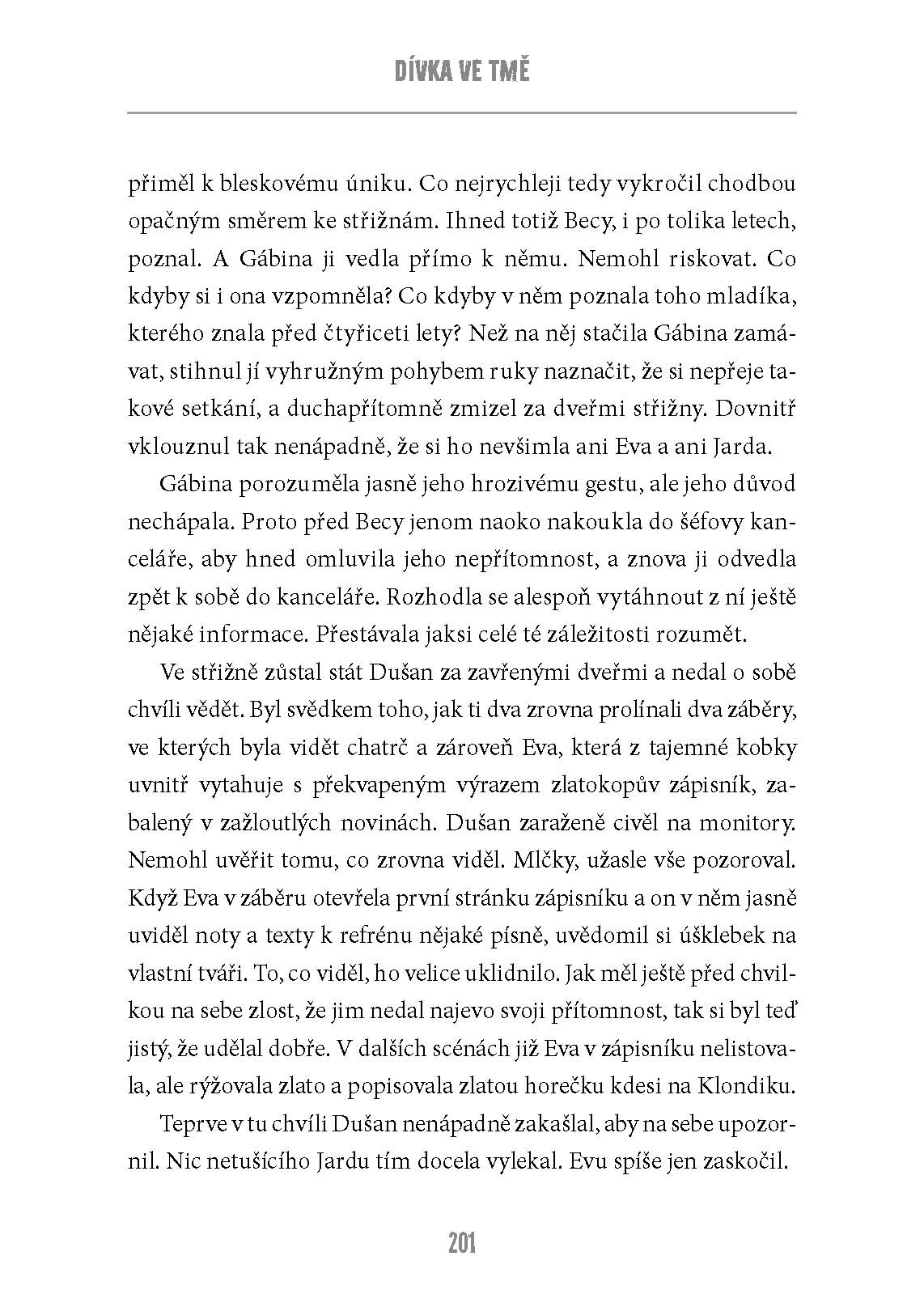 DÍVKA VE TMĚ

přiměl k bleskovému úniku. Co nejrychleji tedy vykročil chodbou opačným směrem ke střižnám. Ihned totiž Becy, i po tolika letech, poznal. A Gábina ji vedla přímo k němu. Nemohl riskovat. Co kdyby si i ona vzpomněla? Co kdyby v něm poznala toho mladíka, kterého znala před čtyřiceti lety? Než na něj stačila Gábina zamávat, stihnul jí vyhružným pohybem ruky naznačit, že si nepřeje takové setkání, a duchapřítomně zmizel za dveřmi střižny. Dovnitř vklouznul tak nenápadně, že si ho nevšimla ani Eva a ani Jarda.

Gábina porozuměla jasně jeho hrozivému gestu, ale jeho důvod nechápala. Proto před Becy jenom naoko nakoukla do šéfovy kanceláře, aby hned omluvila jeho nepřítomnost, a znova ji odvedla zpět k sobě do kanceláře. Rozhodla se alespoň vytáhnout z ní ještě nějaké informace. Přestávala jaksi celé té záležitosti rozumět.

Ve střižně zůstal stát Dušan za zavřenými dveřmi a nedal o sobě chvíli vědět. Byl svědkem toho, jak ti dva zrovna prolínali dva záběry, ve kterých byla vidět chatrč a zároveň Eva, která z tajemné kobky uvnitř vytahuje s překvapeným výrazem zlatokopův zápisník, zabalený v zažloutlých novinách. Dušan zaraženě civěl na monitory. Nemohl uvěřit tomu, co zrovna viděl. Mlčky, užasle vše pozoroval. Když Eva v záběru otevřela první stránku zápisníku a on v něm jasně uviděl noty a texty k refrénu nějaké písně, uvědomil si úšklebek na vlastní tváři. To, co viděl, ho velice uklidnilo. Jak měl ještě před chvilkou na sebe zlost, že jim nedal najevo svoji přítomnost, tak si byl teď jistý, že udělal dobře. V dalších scénách již Eva v zápisníku nelistovala, ale rýžovala zlato a popisovala zlatou horečku kdesi na Klondiku.

Teprve v tu chvíli Dušan nenápadně zakašlal, aby na sebe upozornil. Nic netušícího Jardu tím docela vylekal. Evu spíše jen zaskočil.

201